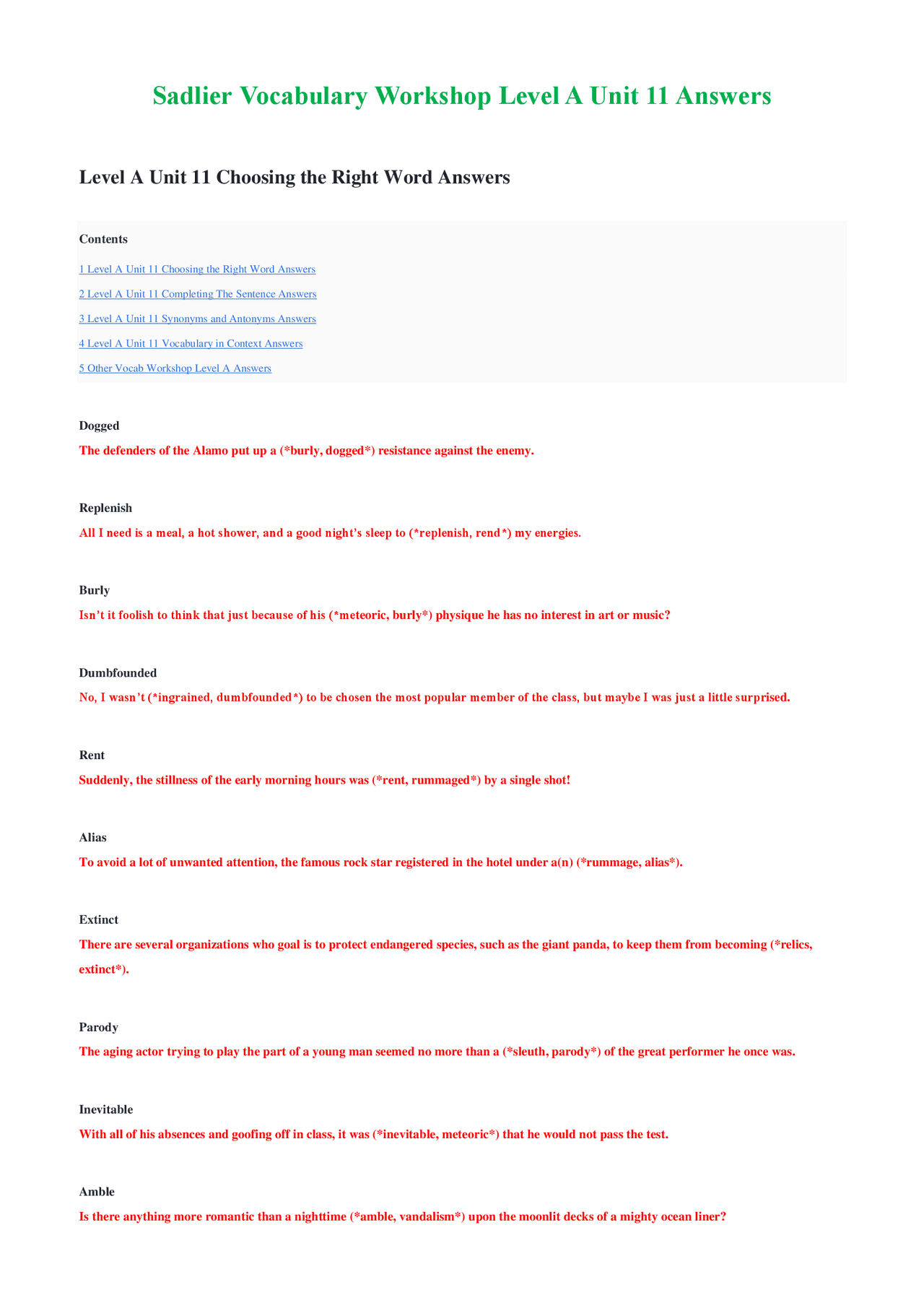 Sadlier Vocabulary Workshop Level A Unit 11 Answers

Level A Unit 11 Choosing the Right Word Answers

Contents

1 Level A Unit 11 Choosing the Right Word Answers

2 Level A Unit 11 Completing The Sentence Answers

3 Level A Unit 11 Synonyms and Antonyms Answers

4 Level A Unit 11 Vocabulary in Context Answers

5 Other Vocab Workshop Level A Answers

Dogged

The defenders of the Alamo put up a (*burly, dogged*) resistance against the enemy.

Replenish

All I need is a meal, a hot shower, and a good night's sleep to (*replenish, rend*) my energies.

Burly

Isn't it foolish to think that just because of his (*meteoric, burly*) physique he has no interest in art or music?

Dumbfounded

No, I wasn't (*ingrained, dumbfounded*) to be chosen the most popular member of the class, but maybe I was just a little surprised.

Rent

Suddenly, the stillness of the early morning hours was (*rent, rummaged*) by a single shot!

Alias

To avoid a lot of unwanted attention, the famous rock star registered in the hotel under a(n) (*rummage, alias*).

Extinct

There are several organizations who goal is to protect endangered species, such as the giant panda, to keep them from becoming (*relics, extinct*).

Parody

The aging actor trying to play the part of a young man seemed no more than a (*sleuth, parody*) of the great performer he once was.

Inevitable

With all of his absences and goofing off in class, it was (*inevitable, meteoric*) that he would not pass the test.

Amble

Is there anything more romantic than a nighttime (*amble, vandalism*) upon the moonlit decks of a mighty ocean liner?